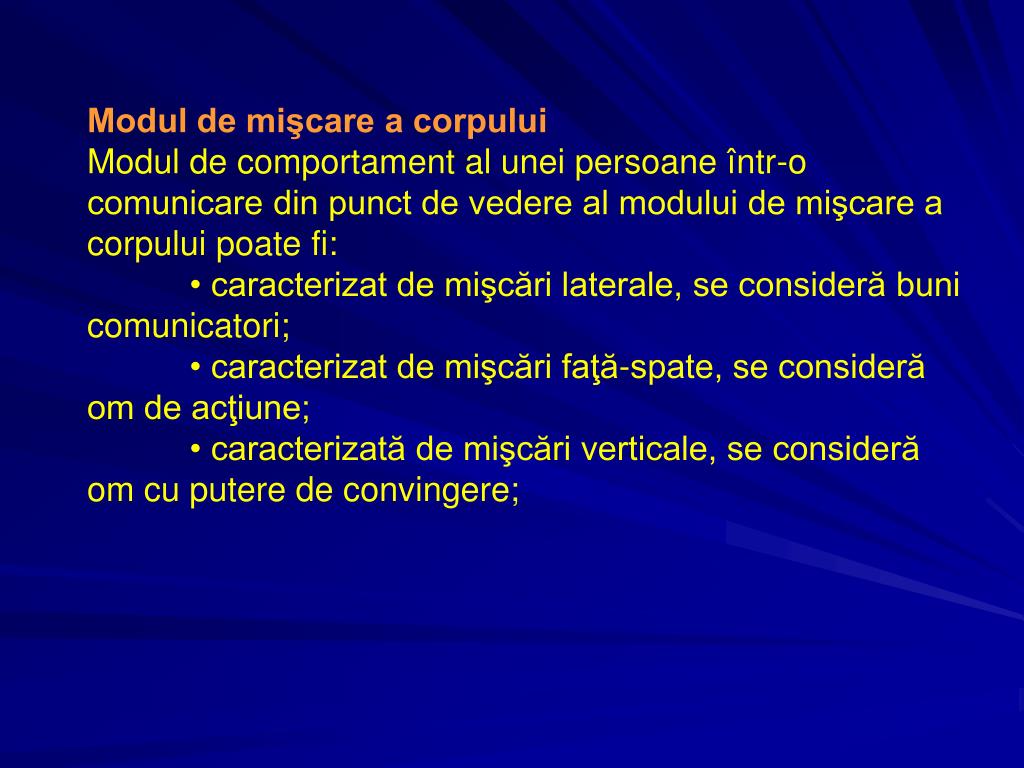 Modul de mişcare a corpului
Modul de comportament al unei persoane într-o comunicare din punct de vedere al modului de mişcare a corpului poate fi:

• caracterizat de mişcări laterale, se consideră buni comunicatori;

• caracterizat de mişcări faţă-spate, se consideră om de acţiune;

• caracterizată de mişcări verticale, se consideră om cu putere de convingere;